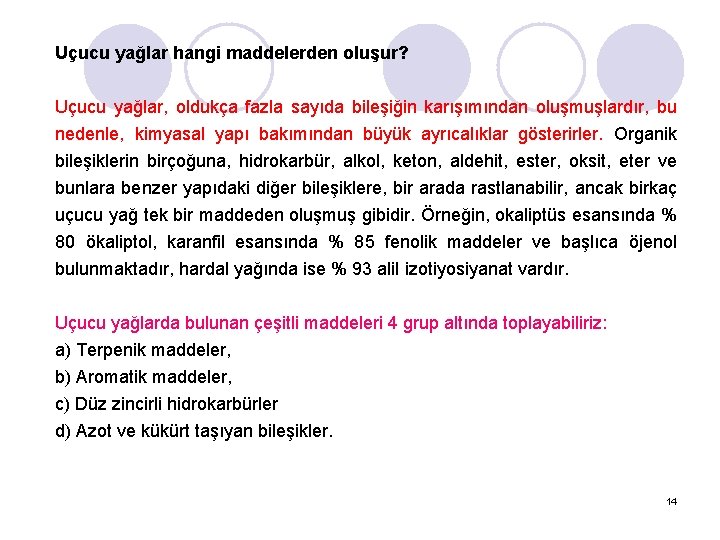 Uçucu yağlar hangi maddelerden oluşur?

Uçucu yağlar, oldukça fazla sayıda bileşiğin karışımından oluşmuşlardır, bu nedenle, kimyasal yapı bakımından büyük ayrıcalıklar gösterirler. Organik bileşiklerin birçoğuna, hidrokarbür, alkol, keton, aldehit, ester, oksit, eter ve bunlara benzer yapıdaki diğer bileşiklere, bir arada rastlanabilir, ancak birkaç uçucu yağ tek bir maddeden oluşmuş gibidir. Örneğin, okaliptüs esansında % 80 ökaliptol, karanfil esansında % 85 fenolik maddeler ve başlıca öjenol bulunmaktadır, hardal yağında ise % 93 alil izotiyosiyanat vardır.

Uçucu yağlarda bulunan çeşitli maddeleri 4 grup altında toplayabiliriz:
a) Terpenik maddeler,
b) Aromatik maddeler,
c) Düz zincirli hidrokarbürler
d) Azot ve kükürt taşıyan bileşikler.

14